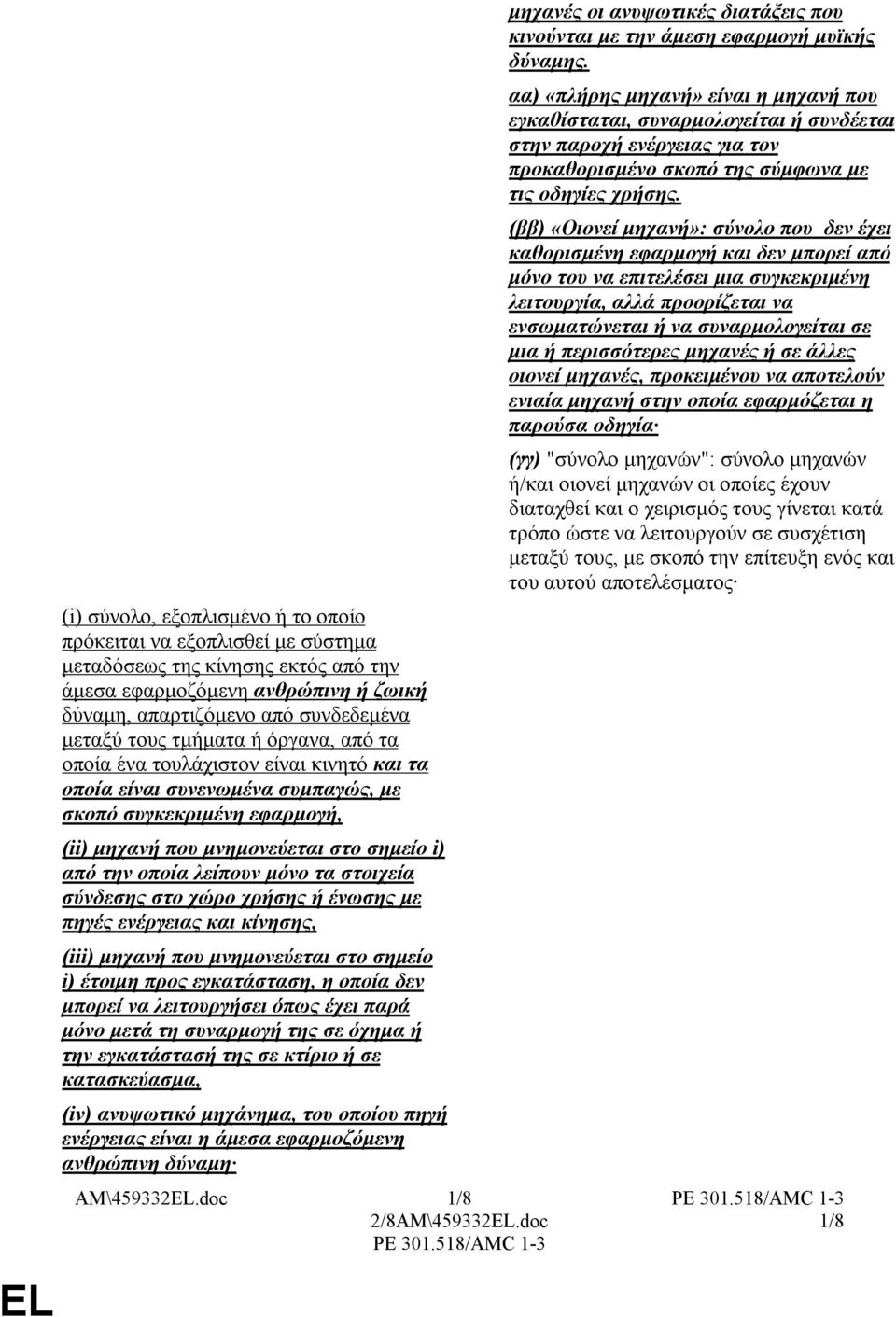 (i) σύνολο, εξοπλισμένο ή το οποίο πρόκειται να εξοπλισθεί με σύστημα μεταδόσεως της κίνησης εκτός από την άμεσα εφαρμοζόμενη ανθρώπινη ή ζωική δύναμη, απαρτιζόμενο από συνδεδεμένα μεταξύ τους τμήματα ή όργανα, από τα οποία ένα τουλάχιστον είναι κινητό και τα οποία είναι συνενωμένα συμπαγώς, με σκοπό συγκεκριμένη εφαρμογή,

(ii) μηχανή που μνημονεύεται στο σημείο i) από την οποία λείπουν μόνο τα στοιχεία σύνδεσης στο χώρο χρήσης ή ένωσης με πηγές ενέργειας και κίνησης,

(iii) μηχανή που μνημονεύεται στο σημείο i) έτοιμη προς εγκατάσταση, η οποία δεν μπορεί να λειτουργήσει όπως έχει παρά μόνο μετά τη συναρμογή της σε όχημα ή την εγκατάστασή της σε κτίριο ή σε κατασκεύασμα,

(iv) ανυψωτικό μηχάνημα, του οποίου πηγή ενέργειας είναι η άμεσα εφαρμοζόμενη ανθρώπινη δύναμη·

μηχανές οι ανυψωτικές διατάξεις που κινούνται με την άμεση εφαρμογή μυϊκής δύναμης.

αα) «πλήρης μηχανή» είναι η μηχανή που εγκαθίσταται, συναρμολογείται ή συνδέεται στην παροχή ενέργειας για τον προκαθορισμένο σκοπό της σύμφωνα με τις οδηγίες χρήσης.

(ββ) «Οιονεί μηχανή»: σύνολο που δεν έχει καθορισμένη εφαρμογή και δεν μπορεί από μόνο του να επιτελέσει μια συγκεκριμένη λειτουργία, αλλά προορίζεται να ενσωματώνεται ή να συναρμολογείται σε μια ή περισσότερες μηχανές ή σε άλλες οιονεί μηχανές, προκειμένου να αποτελούν ενιαία μηχανή στην οποία εφαρμόζεται η παρούσα οδηγία·

(γγ) "σύνολο μηχανών": σύνολο μηχανών ή/και οιονεί μηχανών οι οποίες έχουν διαταχθεί και ο χειρισμός τους γίνεται κατά τρόπο ώστε να λειτουργούν σε συσχέτιση μεταξύ τους, με σκοπό την επίτευξη ενός και του αυτού αποτελέσματος·

AM\459332EL.doc 1/8 PE 301.518/AMC 1-3
2/8AM\459332EL.doc 1/8
PE 301.518/AMC 1-3

EL